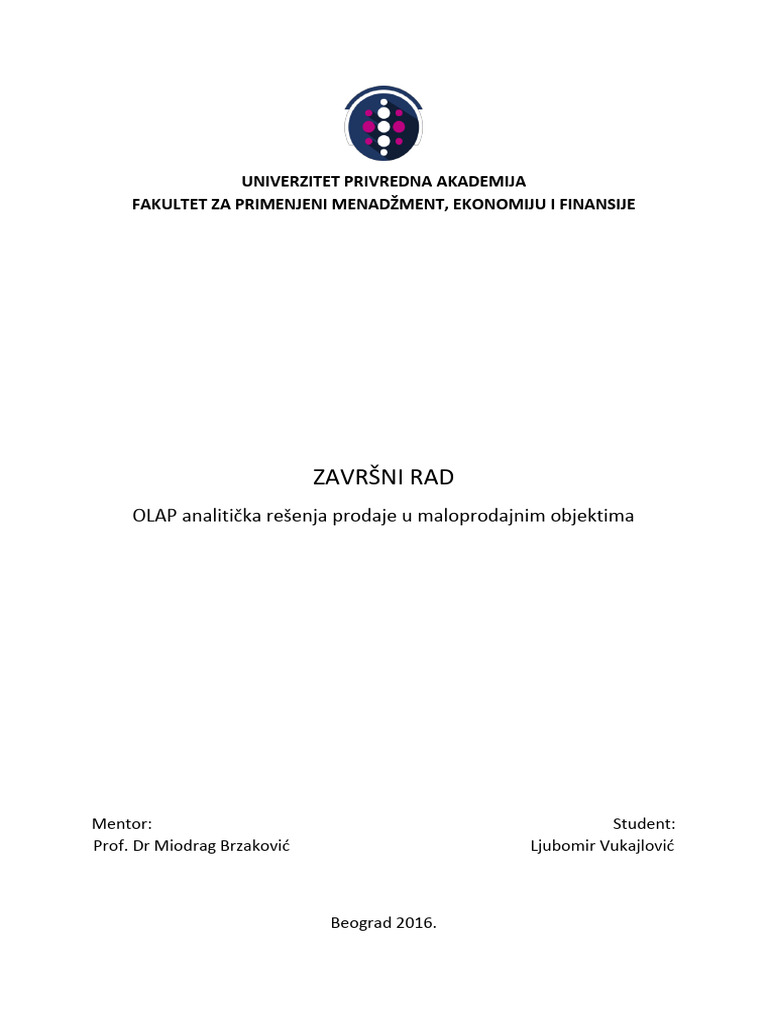 UNIVERZITET PRIVREDNA AKADEMIJA
FAKULTET ZA PRIMENJENI MENADŽMENT, EKONOMIJU I FINANSIJE

ZAVRŠNI RAD

OLAP analitička rešenja prodaje u maloprodajnim objektima

Mentor:
Prof. Dr Miodrag Brzaković

Student:
Ljubomir Vukajlović

Beograd 2016.